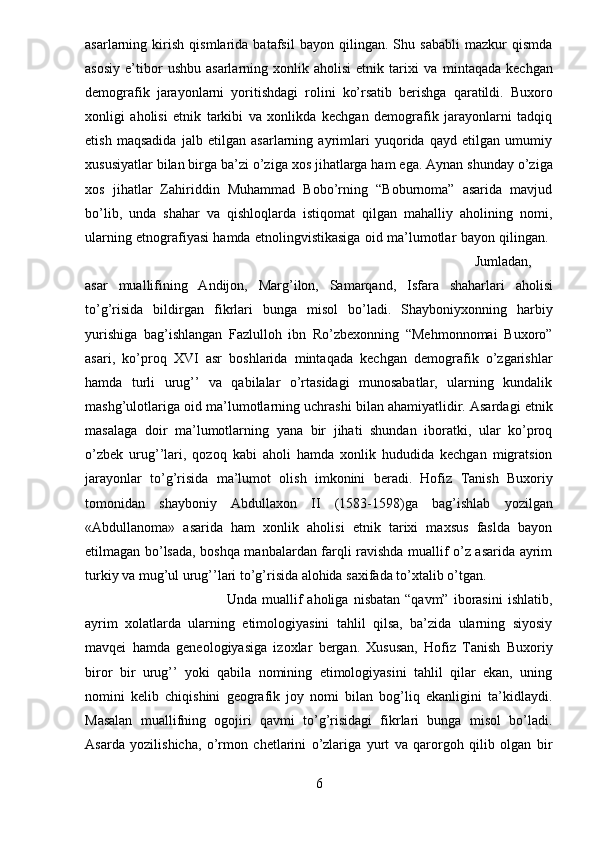 asarlarning kirish qismlarida batafsil bayon qilingan. Shu sababli mazkur qismda asosiy e’tibor ushbu asarlarning xonlik aholisi etnik tarixi va mintaqada kechgan demografik jarayonlarni yoritishdagi rolini ko’rsatib berishga qaratildi. Buxoro xonligi aholisi etnik tarkibi va xonlikda kechgan demografik jarayonlarni tadqiq etish maqsadida jalb etilgan asarlarning ayrimlari yuqorida qayd etilgan umumiy xususiyatlar bilan birga ba’zi o’ziga xos jihatlarga ham ega. Aynan shunday o’ziga xos jihatlar Zahiriddin Muhammad Bobo’rning “Boburnoma” asarida mavjud bo’lib, unda shahar va qishloqlarda istiqomat qilgan mahalliy aholining nomi, ularning etnografiyasi hamda etnolingvistikasiga oid ma’lumotlar bayon qilingan.

Jumladan, asar muallifining Andijon, Marg’ilon, Samarqand, Isfara shaharlari aholisi to’g’risida bildirgan fikrlari bunga misol bo’ladi. Shayboniyxonning harbiy yurishiga bag’ishlangan Fazlulloh ibn Ro’zbexonning “Mehmonnomai Buxoro” asari, ko’proq XVI asr boshlarida mintaqada kechgan demografik o’zgarishlar hamda turli urug’’ va qabilalar o’rtasidagi munosabatlar, ularning kundalik mashg’ulotlariga oid ma’lumotlarning uchrashi bilan ahamiyatlidir. Asardagi etnik masalaga doir ma’lumotlarning yana bir jihati shundan iboratki, ular ko’proq o’zbek urug’’lari, qozoq kabi aholi hamda xonlik hududida kechgan migratsion jarayonlar to’g’risida ma’lumot olish imkonini beradi. Hofiz Tanish Buxoriy tomonidan shayboniy Abdullaxon II (1583-1598)ga bag’ishlab yozilgan «Abdullanoma» asarida ham xonlik aholisi etnik tarixi maxsus faslda bayon etilmagan bo’lsada, boshqa manbalardan farqli ravishda muallif o’z asarida ayrim turkiy va mug’ul urug’’lari to’g’risida alohida saxifada to’xtalib o’tgan.

Unda muallif aholiga nisbatan “qavm” iborasini ishlatib, ayrim xolatlarda ularning etimologiyasini tahlil qilsa, ba’zida ularning siyosiy mavqei hamda geneologiyasiga izoxlar bergan. Xususan, Hofiz Tanish Buxoriy biror bir urug’’ yoki qabila nomining etimologiyasini tahlil qilar ekan, uning nomini kelib chiqishini geografik joy nomi bilan bog’liq ekanligini ta’kidlaydi. Masalan muallifning ogojiri qavmi to’g’risidagi fikrlari bunga misol bo’ladi. Asarda yozilishicha, o’rmon chetlarini o’zlariga yurt va qarorgoh qilib olgan bir

6